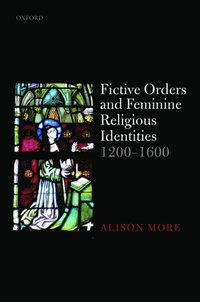 OXFORD

Fictive Orders and Feminine Religious Identities 1200–1600

ALISON MORE